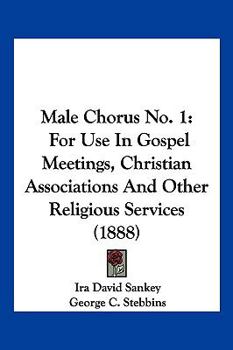 Male Chorus No. 1: For Use In Gospel Meetings, Christian Associations And Other Religious Services (1888)

Ira David Sankey
George C. Stebbins